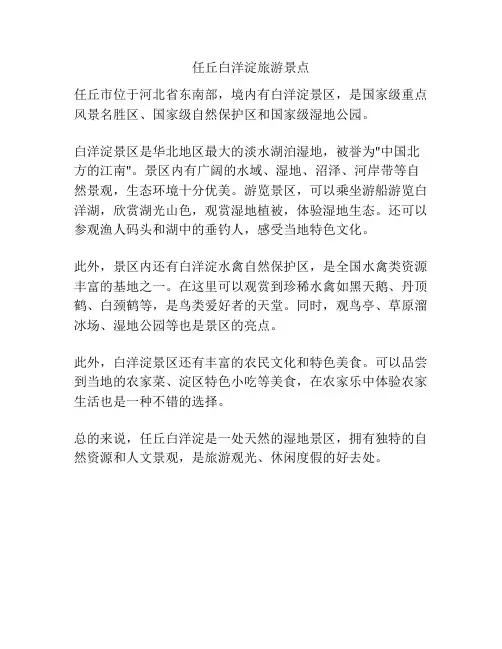 任丘白洋淀旅游景点

任丘市位于河北省东南部，境内有白洋淀景区，是国家级重点风景名胜区、国家级自然保护区和国家级湿地公园。

白洋淀景区是华北地区最大的淡水湖泊湿地，被誉为"中国北方的江南"。景区内有广阔的水域、湿地、沼泽、河岸带等自然景观，生态环境十分优美。游览景区，可以乘坐游船游览白洋湖，欣赏湖光山色，观赏湿地植被，体验湿地生态。还可以参观渔人码头和湖中的垂钓人，感受当地特色文化。

此外，景区内还有白洋淀水禽自然保护区，是全国水禽类资源丰富的基地之一。在这里可以观赏到珍稀水禽如黑天鹅、丹顶鹤、白颈鹤等，是鸟类爱好者的天堂。同时，观鸟亭、草原溜冰场、湿地公园等也是景区的亮点。

此外，白洋淀景区还有丰富的农民文化和特色美食。可以品尝到当地的农家菜、淀区特色小吃等美食，在农家乐中体验农家生活也是一种不错的选择。

总的来说，任丘白洋淀是一处天然的湿地景区，拥有独特的自然资源和人文景观，是旅游观光、休闲度假的好去处。